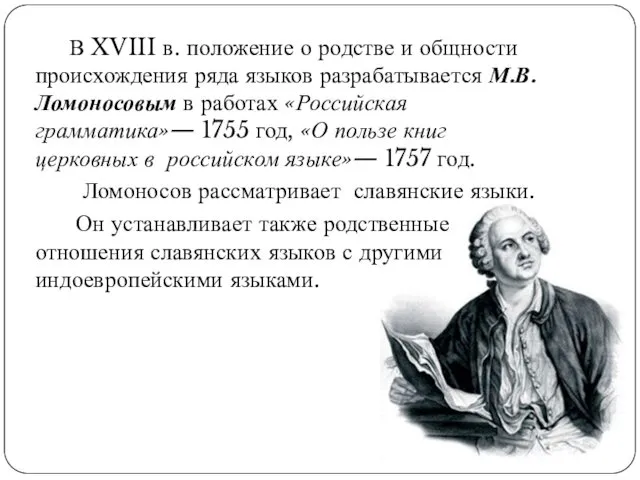 В XVIII в. положение о родстве и общности происхождения ряда языков разрабатывается М.В. Ломоносовым в работах «Российская грамматика» — 1755 год, «О пользе книг церковных в российском языке» — 1757 год.

Ломоносов рассматривает славянские языки.

Он устанавливает также родственные отношения славянских языков с другими индоевропейскими языками.